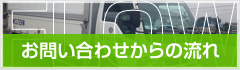 FLOW
お問い合わせからの流れ